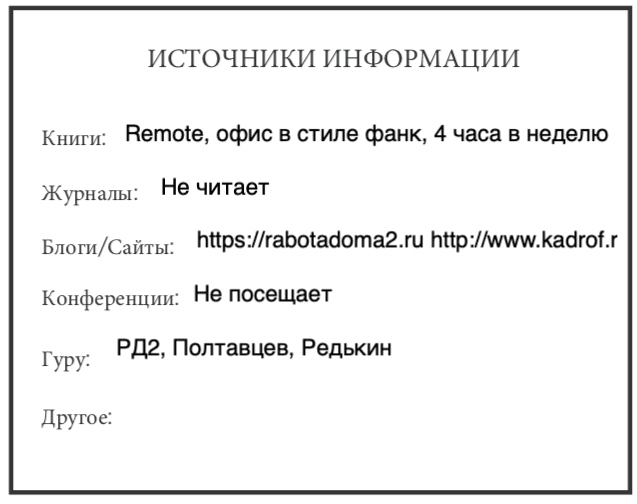 ИСТОЧНИКИ ИНФОРМАЦИИ

Книги: Remote, офис в стиле фанк, 4 часа в неделю

Журналы: Не читает

Блоги/Сайты: https://rabotadoma2.ru http://www.kadrof.r

Конференции: Не посещает

Гуру: РД2, Полтавцев, Редькин

Другое: